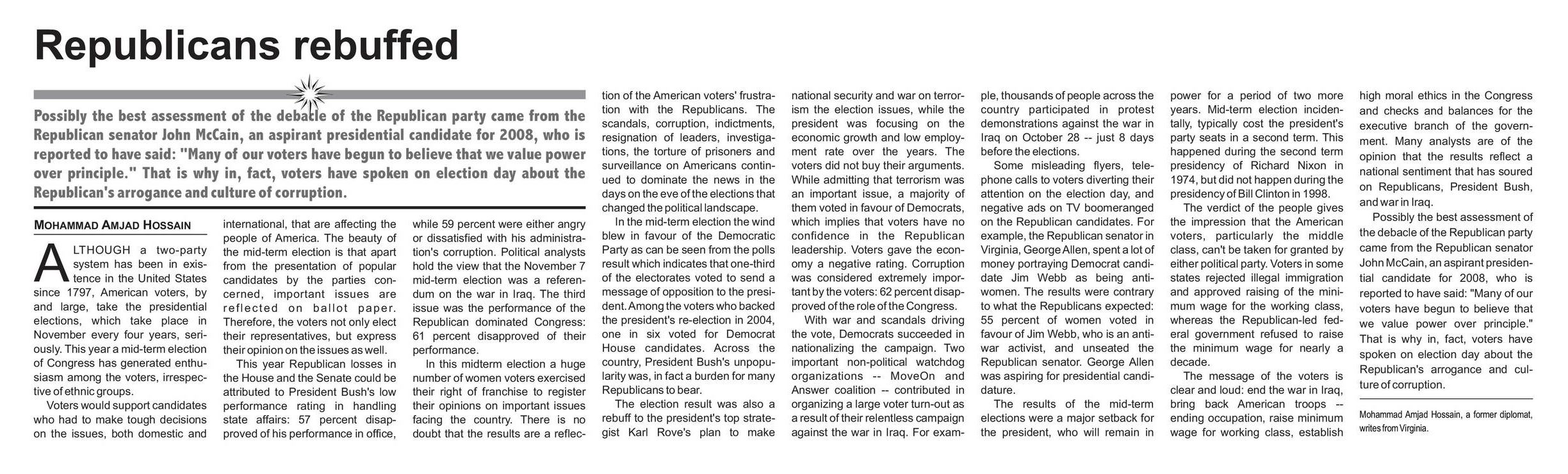 Republicans rebuffed

Possibly the best assessment of the debacle of the Republican party came from the Republican senator John McCain, an aspirant presidential candidate for 2008, who is reported to have said: "Many of our voters have begun to believe that we value power over principle." That is why in, fact, voters have spoken on election day about the Republican's arrogance and culture of corruption.

MOHAMMAD AMJAD HOSSAIN

ALTHOUGH a two-party system has been in existence in the United States since 1797, American voters, by and large, take the presidential elections, which take place in November every four years, seriously. This year a mid-term election of Congress has generated enthusiasm among the voters, irrespective of ethnic groups.

Voters would support candidates who had to make tough decisions on the issues, both domestic and international, that are affecting the people of America. The beauty of the mid-term election is that apart from the presentation of popular candidates by the parties concerned, important issues are reflected on ballot paper. Therefore, the voters not only elect their representatives, but express their opinion on the issues as well.

This year Republican losses in the House and the Senate could be attributed to President Bush's low performance rating in handling state affairs: 57 percent disapproved of his performance in office, while 59 percent were either angry or dissatisfied with his administration's corruption. Political analysts hold the view that the November 7 mid-term election was a referendum on the war in Iraq. The third issue was the performance of the Republican dominated Congress: 61 percent disapproved of their performance.

In this midterm election a huge number of women voters exercised their right of franchise to register their opinions on important issues facing the country. There is no doubt that the results are a reflection of the American voters' frustration with the Republicans. The scandals, corruption, indictments, resignation of leaders, investigations, the torture of prisoners and surveillance on Americans continued to dominate the news in the days on the eve of the elections that changed the political landscape.

In the mid-term election the wind blew in favour of the Democratic Party as can be seen from the polls result which indicates that one-third of the electorates voted to send a message of opposition to the president. Among the voters who backed the president's re-election in 2004, one in six voted for Democrat House candidates. Across the country, President Bush's unpopularity was, in fact a burden for many Republicans to bear.

The election result was also a rebuff to the president's top strategist Karl Rove's plan to make national security and war on terrorism the election issues, while the president was focusing on the economic growth and low employment rate over the years. The voters did not buy their arguments. While admitting that terrorism was an important issue, a majority of them voted in favour of Democrats, which implies that voters have no confidence in the Republican leadership. Voters gave the economy a negative rating. Corruption was considered extremely important by the voters: 62 percent disapproved of the role of the Congress.

With war and scandals driving the vote, Democrats succeeded in nationalizing the campaign. Two important non-political watchdog organizations -- MoveOn and Answer coalition -- contributed in organizing a large voter turn-out as a result of their relentless campaign against the war in Iraq. For example, thousands of people across the country participated in protest demonstrations against the war in Iraq on October 28 -- just 8 days before the elections.

Some misleading flyers, telephone calls to voters diverting their attention on the election day, and negative ads on TV boomeranged on the Republican candidates. For example, the Republican senator in Virginia, George Allen, spent a lot of money portraying Democrat candidate Jim Webb as being anti-women. The results were contrary to what the Republicans expected: 55 percent of women voted in favour of Jim Webb, who is an anti-war activist, and unseated the Republican senator. George Allen was aspiring for presidential candidature.

The results of the mid-term elections were a major setback for the president, who will remain in power for a period of two more years. Mid-term election incidentally, typically cost the president's party seats in a second term. This happened during the second term presidency of Richard Nixon in 1974, but did not happen during the presidency of Bill Clinton in 1998.

The verdict of the people gives the impression that the American voters, particularly the middle class, can't be taken for granted by either political party. Voters in some states rejected illegal immigration and approved raising of the minimum wage for the working class, whereas the Republican-led federal government refused to raise the minimum wage for nearly a decade.

The message of the voters is clear and loud: end the war in Iraq, bring back American troops -- ending occupation, raise minimum wage for working class, establish high moral ethics in the Congress and checks and balances for the executive branch of the government. Many analysts are of the opinion that the results reflect a national sentiment that has soured on Republicans, President Bush, and war in Iraq.

Possibly the best assessment of the debacle of the Republican party came from the Republican senator John McCain, an aspirant presidential candidate for 2008, who is reported to have said: "Many of our voters have begun to believe that we value power over principle." That is why in, fact, voters have spoken on election day about the Republican's arrogance and culture of corruption.

Mohammad Amjad Hossain, a former diplomat, writes from Virginia.